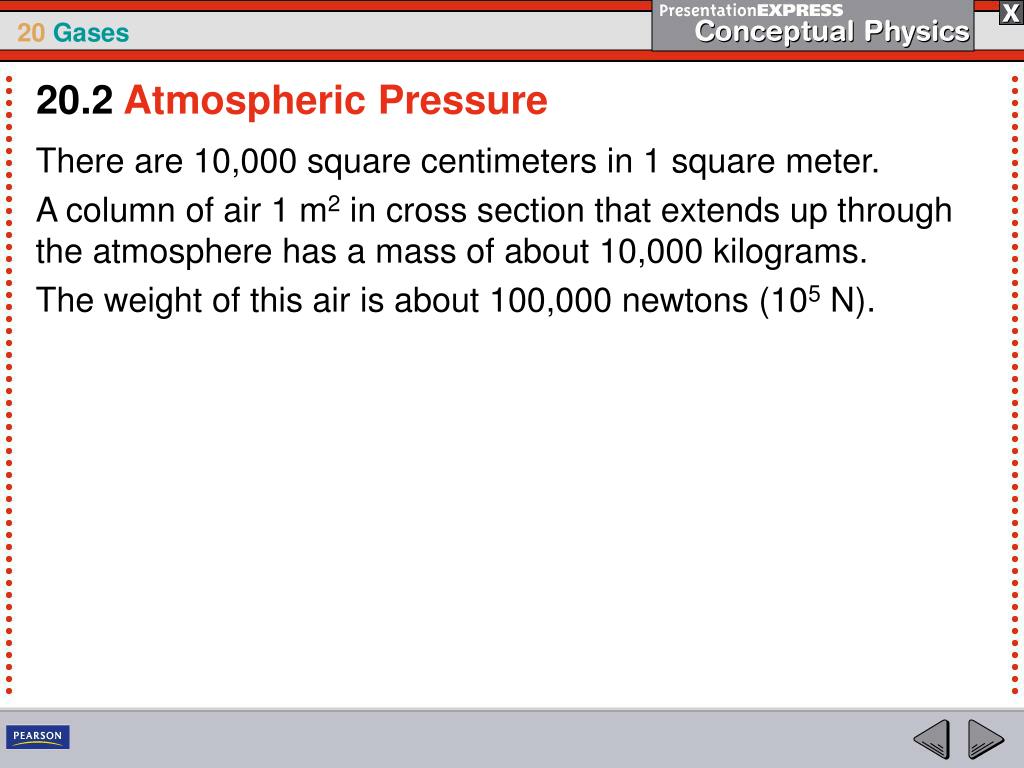 20 Gases

PresentationEXPRESS
Conceptual Physics

X

20.2 Atmospheric Pressure

There are 10,000 square centimeters in 1 square meter.

A column of air 1 $m^2$ in cross section that extends up through the atmosphere has a mass of about 10,000 kilograms.

The weight of this air is about 100,000 newtons ($10^5$ N).

PEARSON